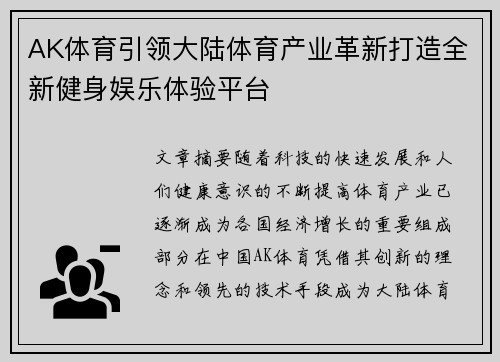 AK体育引领大陆体育产业革新打造全新健身娱乐体验平台

文章摘要随着科技的快速发展和人们健康意识的不断提高体育产业已逐渐成为各国经济增长的重要组成部分在中国AK体育凭借其创新的理念和领先的技术手段成为大陆体育